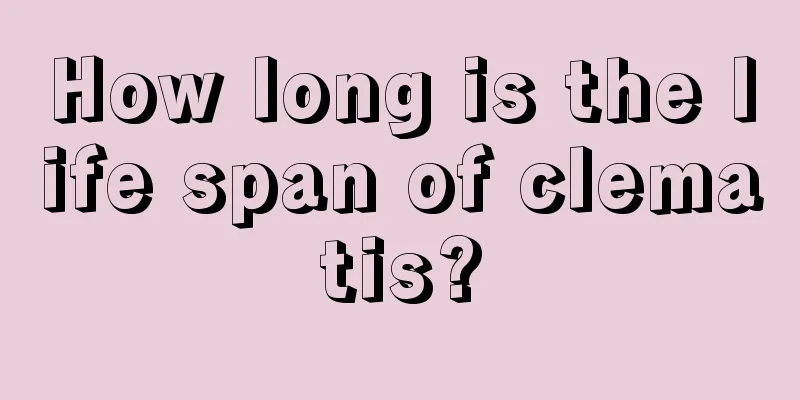 How long is the life span of clematis?